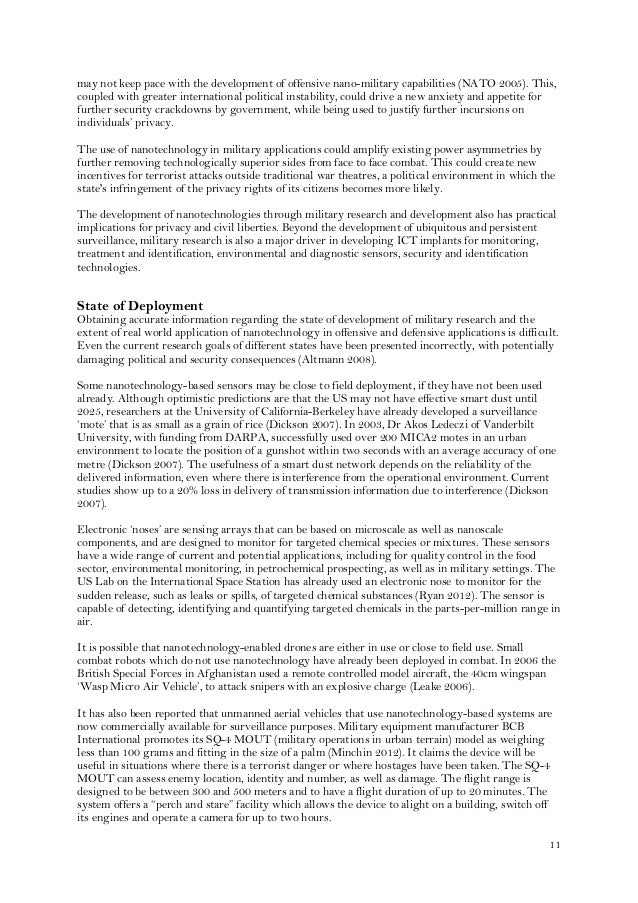 may not keep pace with the development of offensive nano-military capabilities (NATO 2005). This, coupled with greater international political instability, could drive a new anxiety and appetite for further security crackdowns by government, while being used to justify further incursions on individuals' privacy.

The use of nanotechnology in military applications could amplify existing power asymmetries by further removing technologically superior sides from face to face combat. This could create new incentives for terrorist attacks outside traditional war theatres, a political environment in which the state's infringement of the privacy rights of its citizens becomes more likely.

The development of nanotechnologies through military research and development also has practical implications for privacy and civil liberties. Beyond the development of ubiquitous and persistent surveillance, military research is also a major driver in developing ICT implants for monitoring, treatment and identification, environmental and diagnostic sensors, security and identification technologies.

State of Deployment
Obtaining accurate information regarding the state of development of military research and the extent of real world application of nanotechnology in offensive and defensive applications is difficult. Even the current research goals of different states have been presented incorrectly, with potentially damaging political and security consequences (Altmann 2008).

Some nanotechnology-based sensors may be close to field deployment, if they have not been used already. Although optimistic predictions are that the US may not have effective smart dust until 2025, researchers at the University of California-Berkeley have already developed a surveillance 'mote' that is as small as a grain of rice (Dickson 2007). In 2003, Dr Akos Ledeczi of Vanderbilt University, with funding from DARPA, successfully used over 200 MICA2 motes in an urban environment to locate the position of a gunshot within two seconds with an average accuracy of one metre (Dickson 2007). The usefulness of a smart dust network depends on the reliability of the delivered information, even where there is interference from the operational environment. Current studies show up to a 20% loss in delivery of transmission information due to interference (Dickson 2007).

Electronic 'noses' are sensing arrays that can be based on microscale as well as nanoscale components, and are designed to monitor for targeted chemical species or mixtures. These sensors have a wide range of current and potential applications, including for quality control in the food sector, environmental monitoring, in petrochemical prospecting, as well as in military settings. The US Lab on the International Space Station has already used an electronic nose to monitor for the sudden release, such as leaks or spills, of targeted chemical substances (Ryan 2012). The sensor is capable of detecting, identifying and quantifying targeted chemicals in the parts-per-million range in air.

It is possible that nanotechnology-enabled drones are either in use or close to field use. Small combat robots which do not use nanotechnology have already been deployed in combat. In 2006 the British Special Forces in Afghanistan used a remote controlled model aircraft, the 40cm wingspan 'Wasp Micro Air Vehicle', to attack snipers with an explosive charge (Leake 2006).

It has also been reported that unmanned aerial vehicles that use nanotechnology-based systems are now commercially available for surveillance purposes. Military equipment manufacturer BCB International promotes its SQ-4 MOUT (military operations in urban terrain) model as weighing less than 100 grams and fitting in the size of a palm (Minchin 2012). It claims the device will be useful in situations where there is a terrorist danger or where hostages have been taken. The SQ-4 MOUT can assess enemy location, identity and number, as well as damage. The flight range is designed to be between 300 and 500 meters and to have a flight duration of up to 20 minutes. The system offers a "perch and stare" facility which allows the device to alight on a building, switch off its engines and operate a camera for up to two hours.

11